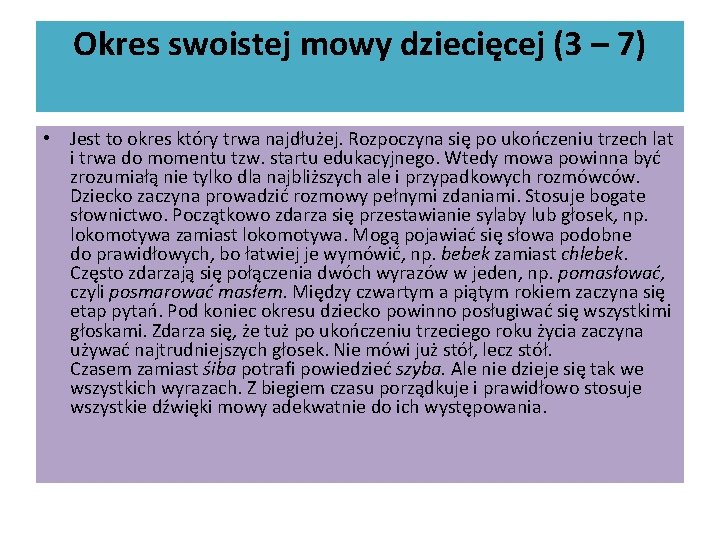 Okres swoistej mowy dziecięcej (3 – 7)

• Jest to okres który trwa najdłużej. Rozpoczyna się po ukończeniu trzech lat i trwa do momentu tzw. startu edukacyjnego. Wtedy mowa powinna być zrozumiałą nie tylko dla najbliższych ale i przypadkowych rozmówców. Dziecko zaczyna prowadzić rozmowy pełnymi zdaniami. Stosuje bogate słownictwo. Początkowo zdarza się przestawianie sylaby lub głosek, np. lokomotywa zamiast lokomotywa. Mogą pojawiać się słowa podobne do prawidłowych, bo łatwiej je wymówić, np. bebek zamiast chlebek. Często zdarzają się połączenia dwóch wyrazów w jeden, np. pomasłować, czyli posmarować masłem. Między czwartym a piątym rokiem zaczyna się etap pytań. Pod koniec okresu dziecko powinno posługiwać się wszystkimi głoskami. Zdarza się, że tuż po ukończeniu trzeciego roku życia zaczyna używać najtrudniejszych głosek. Nie mówi już stół, lecz stół. Czasem zamiast śiba potrafi powiedzieć szyba. Ale nie dzieje się tak we wszystkich wyrazach. Z biegiem czasu porządkuje i prawidłowo stosuje wszystkie dźwięki mowy adekwatnie do ich występowania.